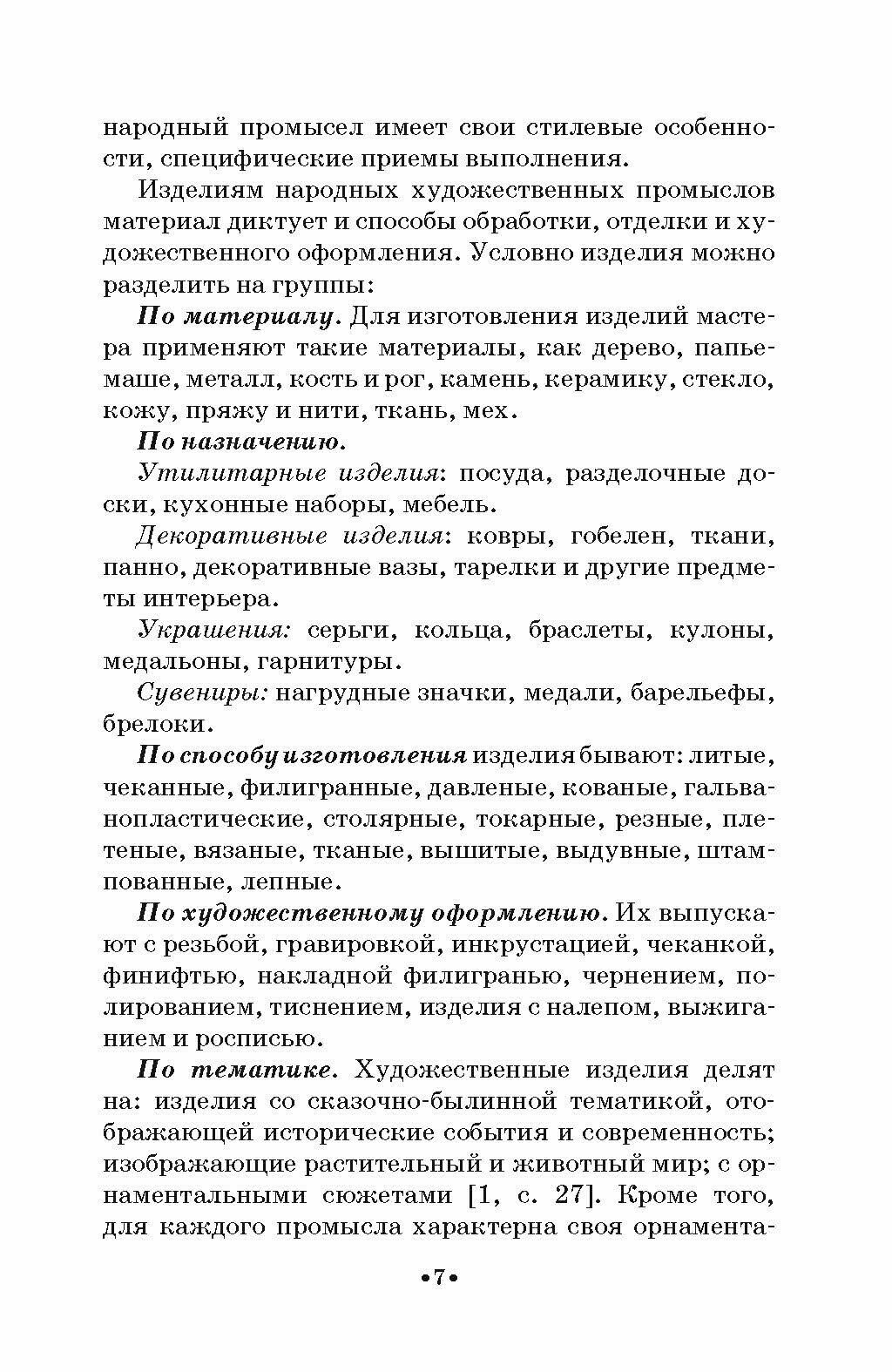 народный промысел имеет свои стилевые особенности, специфические приемы выполнения.

Изделиям народных художественных промыслов материал диктует и способы обработки, отделки и художественного оформления. Условно изделия можно разделить на группы:

По материалу. Для изготовления изделий мастера применяют такие материалы, как дерево, папье-маше, металл, кость и рог, камень, керамику, стекло, кожу, пряжу и нити, ткань, мех.

По назначению.

Утилитарные изделия: посуда, разделочные доски, кухонные наборы, мебель.

Декоративные изделия: ковры, гобелен, ткани, панно, декоративные вазы, тарелки и другие предметы интерьера.

Украшения: серьги, кольца, браслеты, кулоны, медальоны, гарнитуры.

Сувениры: нагрудные значки, медали, барельефы, брелоки.

По способу изготовления изделия бывают: литые, чеканные, филигранные, давленые, кованые, гальванопластические, столярные, токарные, резные, плетеные, вязаные, тканые, вышитые, выдувные, штампованные, лепные.

По художественному оформлению. Их выпускают с резьбой, гравировкой, инкрустацией, чеканкой, финифтью, накладной филигранью, чернением, полированием, тиснением, изделия с налепом, выжиганием и росписью.

По тематике. Художественные изделия делят на: изделия со сказочно-былинной тематикой, отображающей исторические события и современность; изображающие растительный и животный мир; с орнаментальными сюжетами [1, с. 27]. Кроме того, для каждого промысла характерна своя орнамента-

•7•